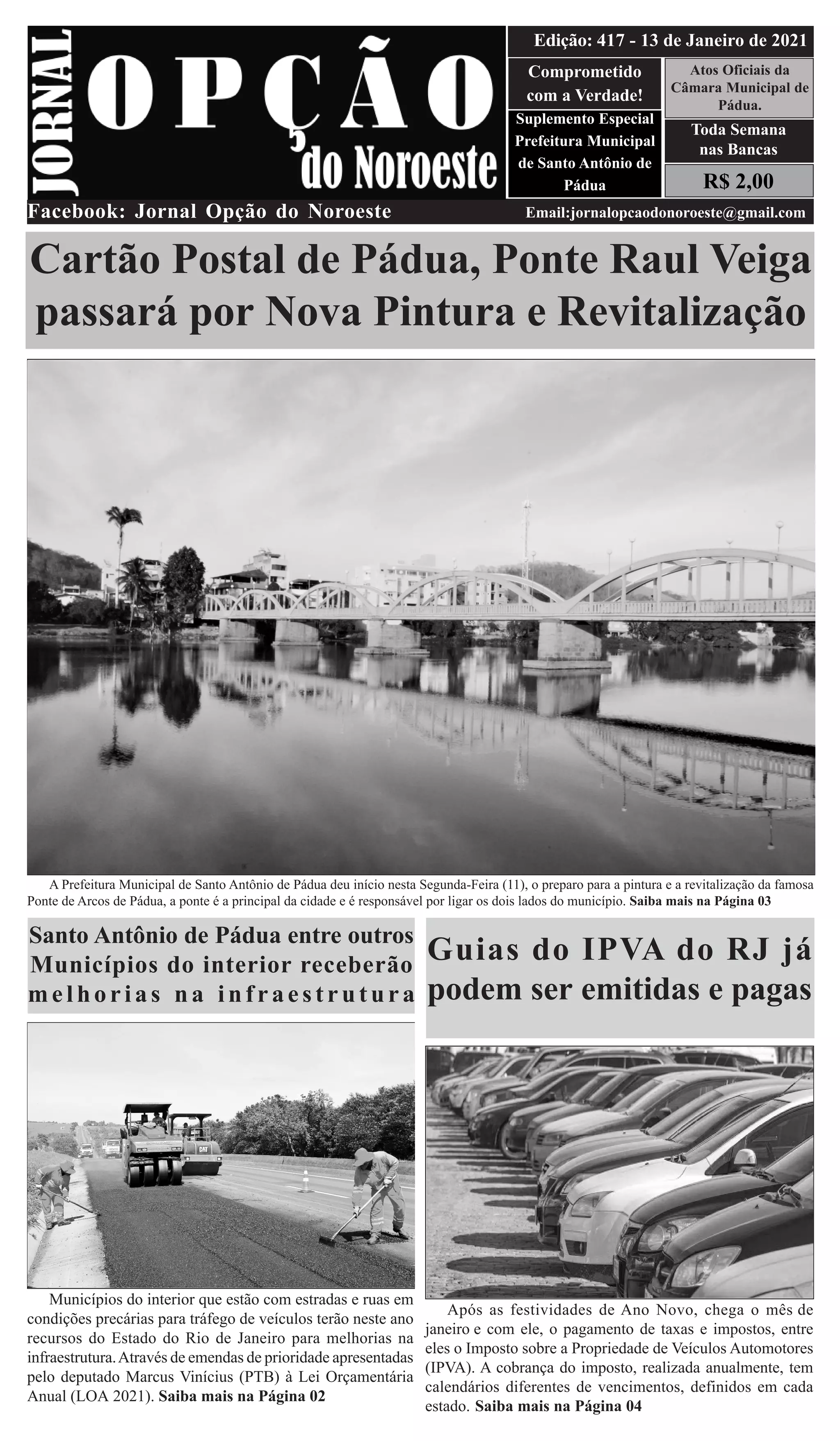 JORNAL OPÇÃO do Noroeste

Edição: 417 - 13 de Janeiro de 2021

Comprometido com a Verdade!

Suplemento Especial Prefeitura Municipal de Santo Antônio de Pádua

Atos Oficiais da Câmara Municipal de Pádua.

Toda Semana nas Bancas

R$ 2,00

Facebook: Jornal Opção do Noroeste

Email:jornalopcaodonoroeste@gmail.com

Cartão Postal de Pádua, Ponte Raul Veiga passará por Nova Pintura e Revitalização

A Prefeitura Municipal de Santo Antônio de Pádua deu início nesta Segunda-Feira (11), o preparo para a pintura e a revitalização da famosa Ponte de Arcos de Pádua, a ponte é a principal da cidade e é responsável por ligar os dois lados do município. Saiba mais na Página 03

Santo Antônio de Pádua entre outros Municípios do interior receberão melhorias na infraestrutura

CAT

Municípios do interior que estão com estradas e ruas em condições precárias para tráfego de veículos terão neste ano recursos do Estado do Rio de Janeiro para melhorias na infraestrutura. Através de emendas de prioridade apresentadas pelo deputado Marcus Vinícius (PTB) à Lei Orçamentária Anual (LOA 2021). Saiba mais na Página 02

Guias do IPVA do RJ já podem ser emitidas e pagas

Após as festividades de Ano Novo, chega o mês de janeiro e com ele, o pagamento de taxas e impostos, entre eles o Imposto sobre a Propriedade de Veículos Automotores (IPVA). A cobrança do imposto, realizada anualmente, tem calendários diferentes de vencimentos, definidos em cada estado. Saiba mais na Página 04